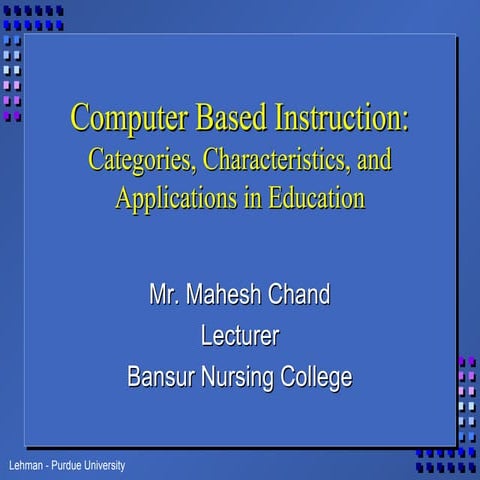 Computer Based Instruction:
Categories, Characteristics, and Applications in Education

Mr. Mahesh Chand
Lecturer
Bansur Nursing College

Lehman - Purdue University